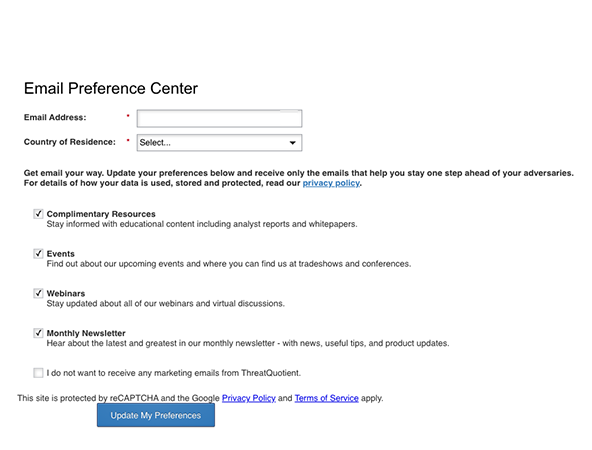 Email Preference Center

Email Address: *

Country of Residence: * Select...

Get email your way. Update your preferences below and receive only the emails that help you stay one step ahead of your adversaries. For details of how your data is used, stored and protected, read our privacy policy.

Complimentary Resources
Stay informed with educational content including analyst reports and whitepapers.

Events
Find out about our upcoming events and where you can find us at tradeshows and conferences.

Webinars
Stay updated about all of our webinars and virtual discussions.

Monthly Newsletter
Hear about the latest and greatest in our monthly newsletter - with news, useful tips, and product updates.

I do not want to receive any marketing emails from ThreatQuotient.

This site is protected by reCAPTCHA and the Google Privacy Policy and Terms of Service apply.

Update My Preferences